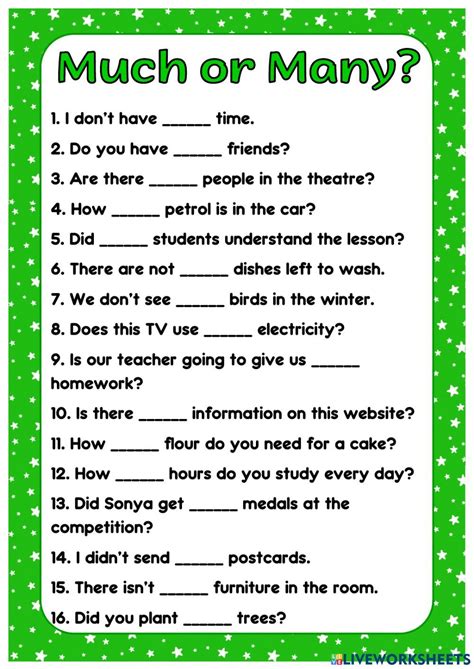 Much or Many?

1. I don't have ______ time.

2. Do you have ______ friends?

3. Are there ______ people in the theatre?

4. How ______ petrol is in the car?

5. Did ______ students understand the lesson?

6. There are not ______ dishes left to wash.

7. We don't see ______ birds in the winter.

8. Does this TV use ______ electricity?

9. Is our teacher going to give us ______ homework?

10. Is there ______ information on this website?

11. How ______ flour do you need for a cake?

12. How ______ hours do you study every day?

13. Did Sonya get ______ medals at the competition?

14. I didn't send ______ postcards.

15. There isn't ______ furniture in the room.

16. Did you plant ______ trees?

LIVEWORKSHEETS